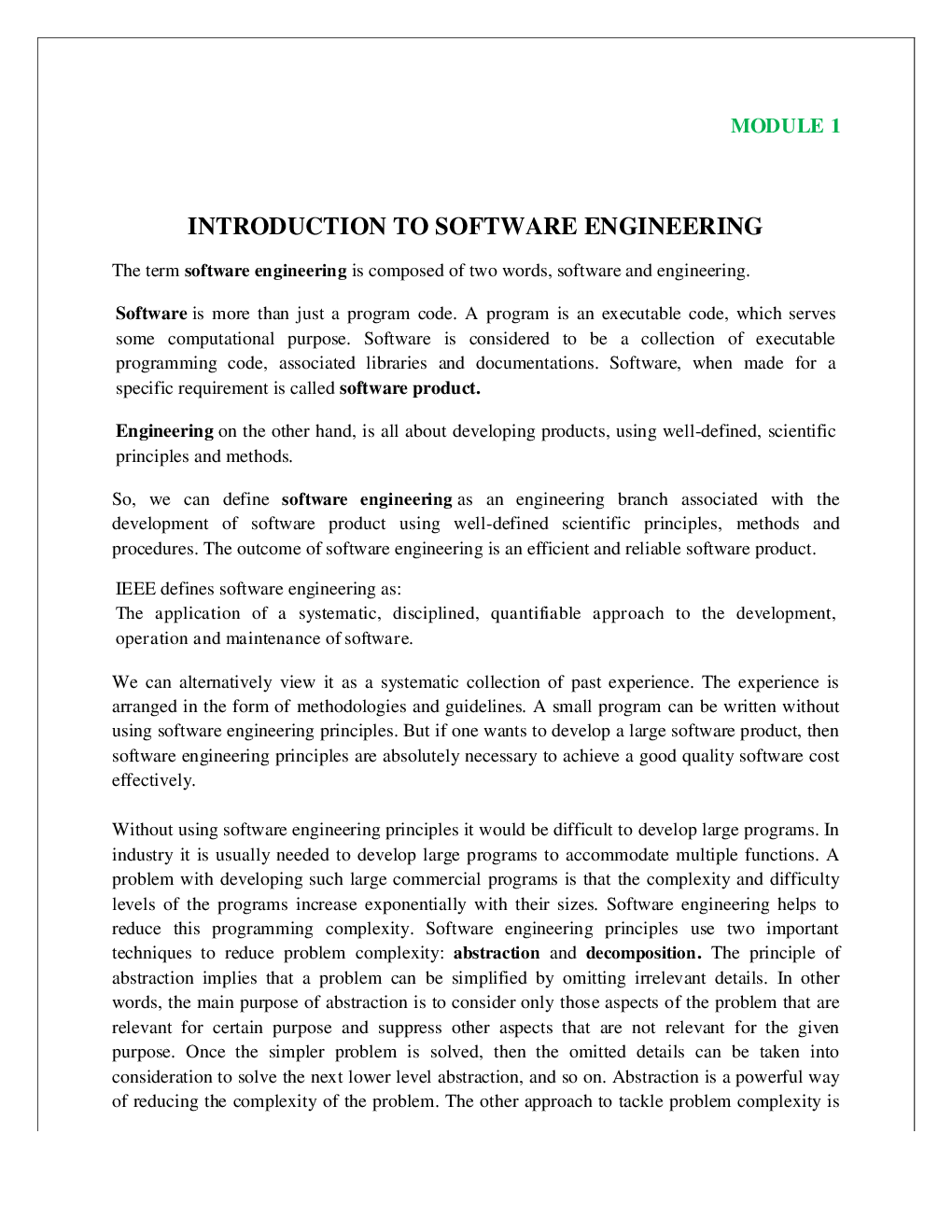 MODULE 1

INTRODUCTION TO SOFTWARE ENGINEERING

The term software engineering is composed of two words, software and engineering.

Software is more than just a program code. A program is an executable code, which serves some computational purpose. Software is considered to be a collection of executable programming code, associated libraries and documentations. Software, when made for a specific requirement is called software product.

Engineering on the other hand, is all about developing products, using well-defined, scientific principles and methods.

So, we can define software engineering as an engineering branch associated with the development of software product using well-defined scientific principles, methods and procedures. The outcome of software engineering is an efficient and reliable software product.

IEEE defines software engineering as:
The application of a systematic, disciplined, quantifiable approach to the development, operation and maintenance of software.

We can alternatively view it as a systematic collection of past experience. The experience is arranged in the form of methodologies and guidelines. A small program can be written without using software engineering principles. But if one wants to develop a large software product, then software engineering principles are absolutely necessary to achieve a good quality software cost effectively.

Without using software engineering principles it would be difficult to develop large programs. In industry it is usually needed to develop large programs to accommodate multiple functions. A problem with developing such large commercial programs is that the complexity and difficulty levels of the programs increase exponentially with their sizes. Software engineering helps to reduce this programming complexity. Software engineering principles use two important techniques to reduce problem complexity: abstraction and decomposition. The principle of abstraction implies that a problem can be simplified by omitting irrelevant details. In other words, the main purpose of abstraction is to consider only those aspects of the problem that are relevant for certain purpose and suppress other aspects that are not relevant for the given purpose. Once the simpler problem is solved, then the omitted details can be taken into consideration to solve the next lower level abstraction, and so on. Abstraction is a powerful way of reducing the complexity of the problem. The other approach to tackle problem complexity is